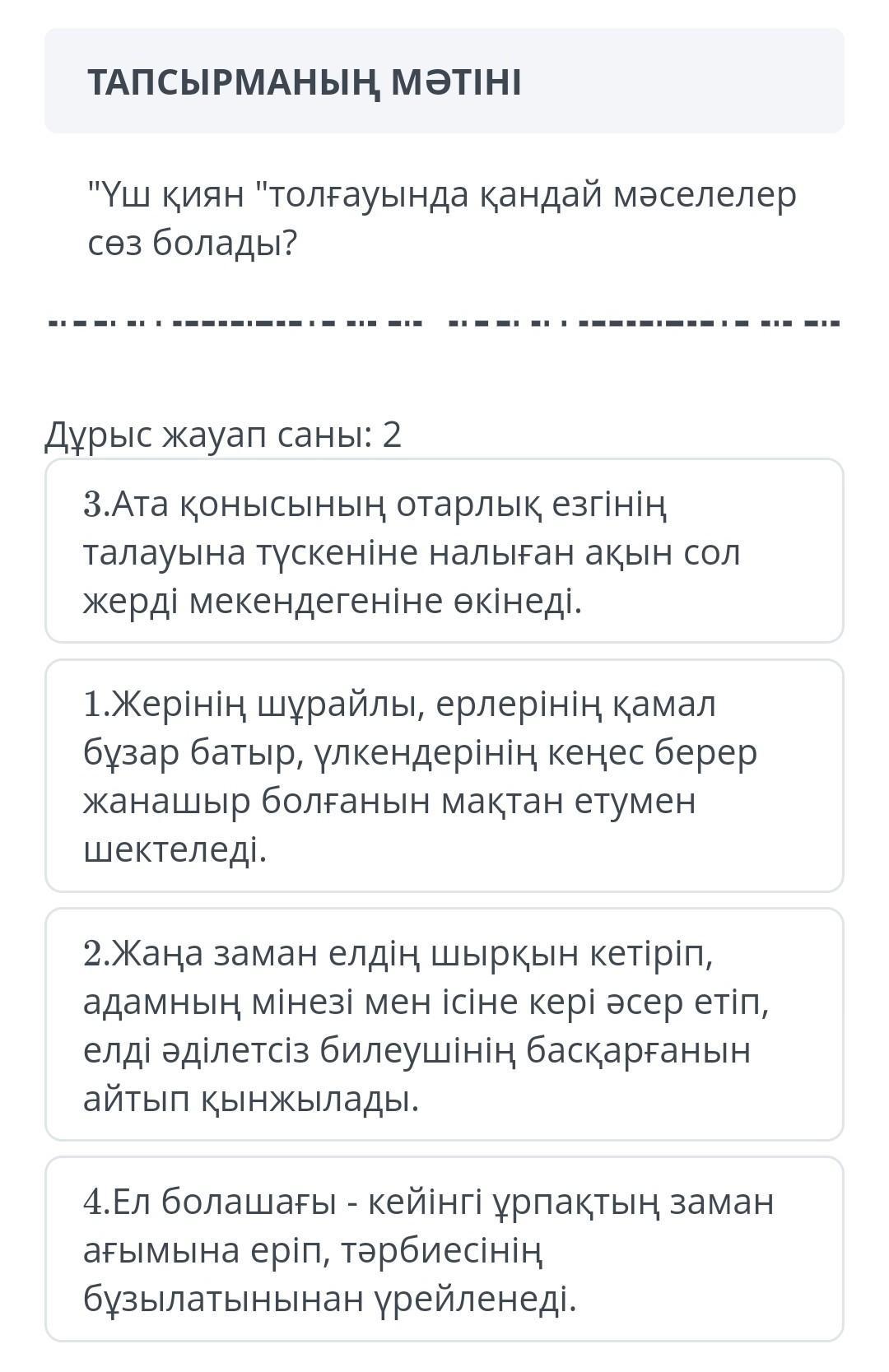 ТАПСЫРМАНЫҢ МӘТІНІ

"Үш қиян "толғауында қандай мәселелер сөз болады?

Дұрыс жауап саны: 2

3.Ата қонысының отарлық езгінің талауына түскеніне налыған ақын сол жерді мекендегеніне өкінеді.

1.Жерінің шұрайлы, ерлерінің қамал бұзар батыр, үлкендерінің кеңес берер жанашыр болғанын мақтан етумен шектеледі.

2.Жаңа заман елдің шырқын кетіріп, адамның мінезі мен ісіне кері әсер етіп, елді әділетсіз билеушінің басқарғанын айтып қынжылады.

4.Ел болашағы - кейінгі ұрпақтың заман ағымына еріп, тәрбиесінің бұзылатынынан үрейленеді.